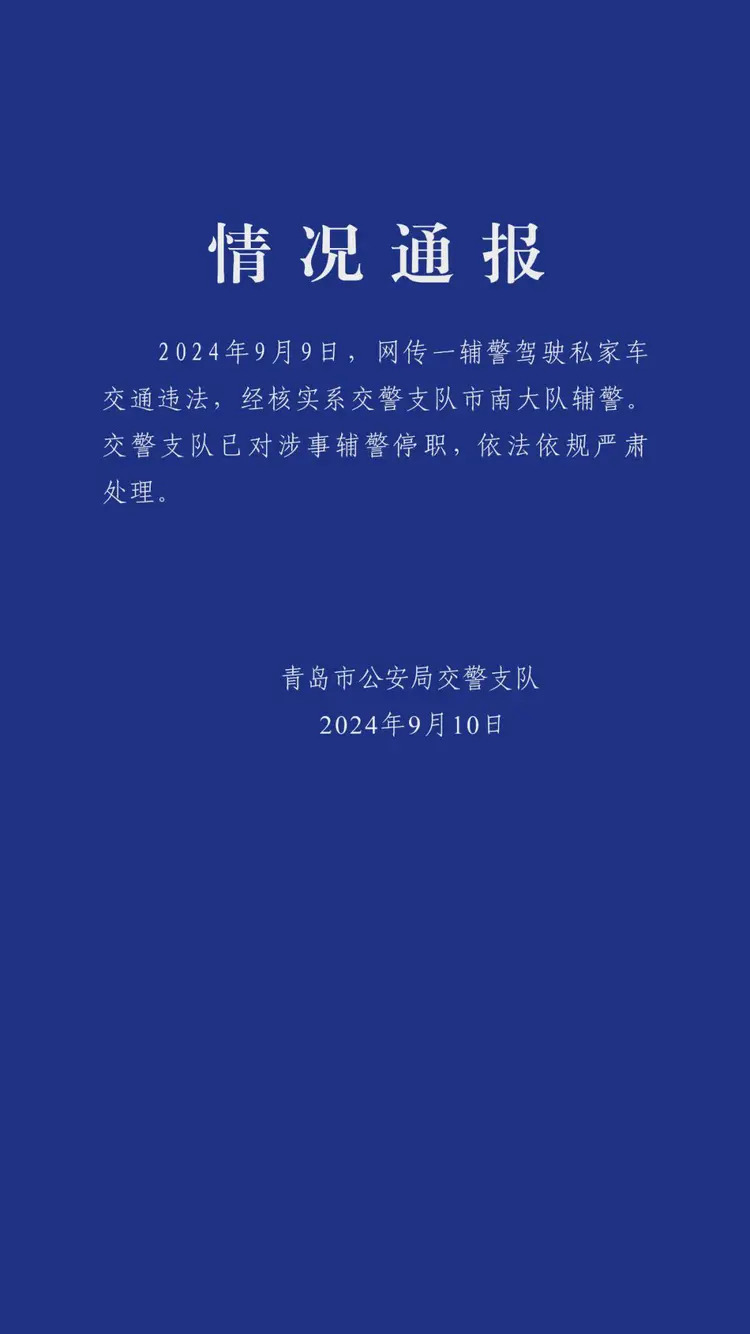 情况通报

2024年9月9日，网传一辅警驾驶私家车交通违法，经核实系交警支队市南大队辅警。交警支队已对涉事辅警停职，依法依规严肃处理。

青岛市公安局交警支队
2024年9月10日